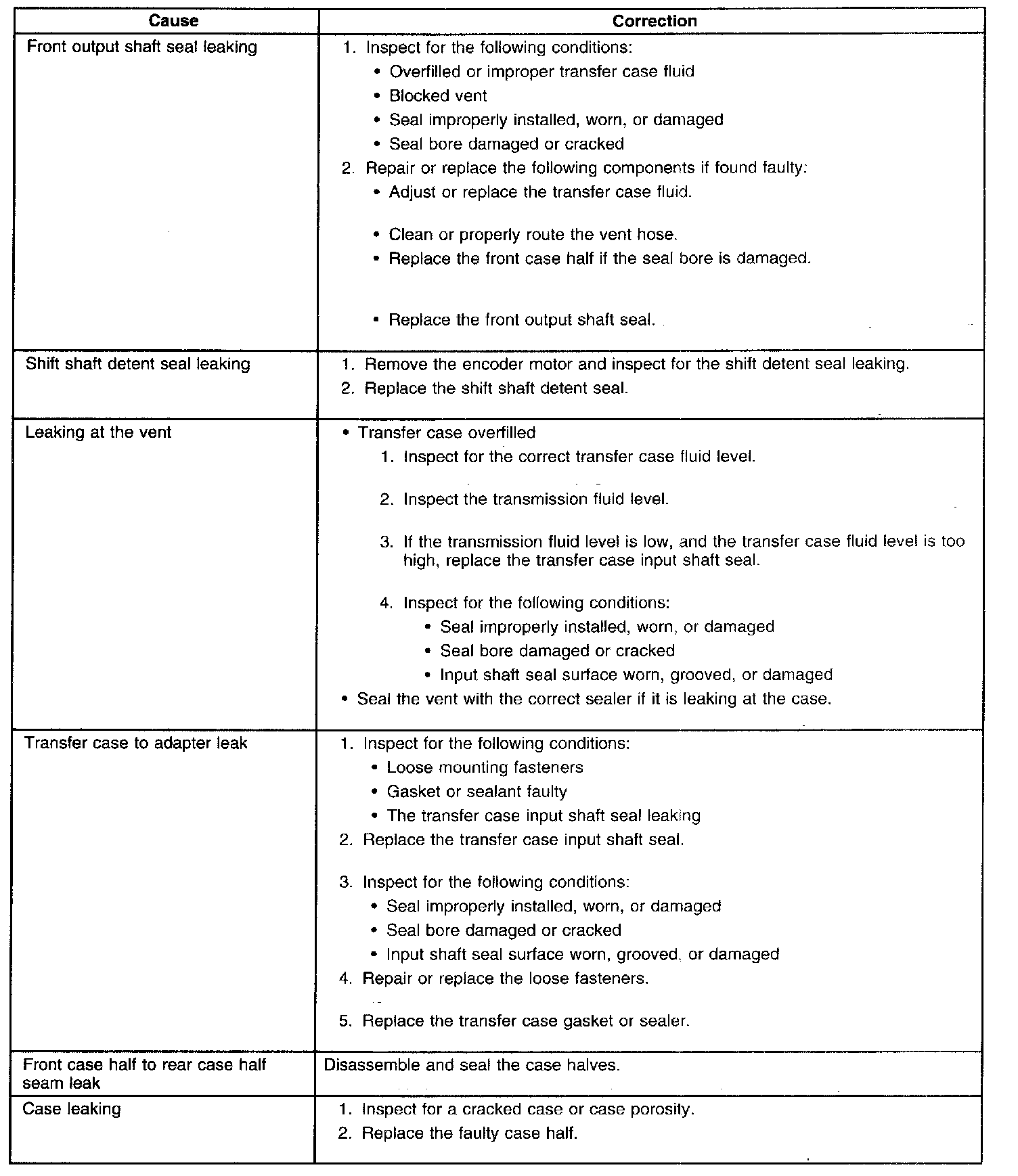 | Cause | Correction |
|---|---|
| Front output shaft seal leaking | 1. Inspect for the following conditions: • Overfilled or improper transfer case fluid • Blocked vent • Seal improperly installed, worn, or damaged • Seal bore damaged or cracked 2. Repair or replace the following components if found faulty: • Adjust or replace the transfer case fluid. • Clean or properly route the vent hose. • Replace the front case half if the seal bore is damaged. • Replace the front output shaft seal. |
| Shift shaft detent seal leaking | 1. Remove the encoder motor and inspect for the shift detent seal leaking. 2. Replace the shift shaft detent seal. |
| Leaking at the vent | • Transfer case overfilled 1. Inspect for the correct transfer case fluid level. 2. Inspect the transmission fluid level. 3. If the transmission fluid level is low, and the transfer case fluid level is too high, replace the transfer case input shaft seal. 4. Inspect for the following conditions: • Seal improperly installed, worn, or damaged • Seal bore damaged or cracked • Input shaft seal surface worn, grooved, or damaged • Seal the vent with the correct sealer if it is leaking at the case. |
| Transfer case to adapter leak | 1. Inspect for the following conditions: • Loose mounting fasteners • Gasket or sealant faulty • The transfer case input shaft seal leaking 2. Replace the transfer case input shaft seal. 3. Inspect for the following conditions: • Seal improperly installed, worn, or damaged • Seal bore damaged or cracked • Input shaft seal surface worn, grooved, or damaged 4. Repair or replace the loose fasteners. 5. Replace the transfer case gasket or sealer. |
| Front case half to rear case half seam leak | Disassemble and seal the case halves. |
| Case leaking | 1. Inspect for a cracked case or case porosity. 2. Replace the faulty case half. |